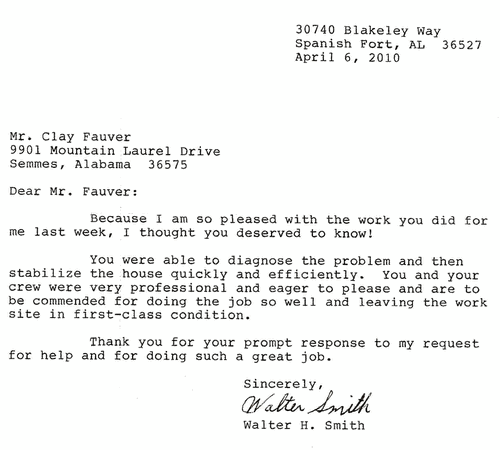 30740 Blakeley Way
Spanish Fort, AL 36527
April 6, 2010

Mr. Clay Fauver
9901 Mountain Laurel Drive
Semmes, Alabama 36575

Dear Mr. Fauver:

Because I am so pleased with the work you did for me last week, I thought you deserved to know!

You were able to diagnose the problem and then stabilize the house quickly and efficiently. You and your crew were very professional and eager to please and are to be commended for doing the job so well and leaving the work site in first-class condition.

Thank you for your prompt response to my request for help and for doing such a great job.

Sincerely,
Walter Smith
Walter H. Smith